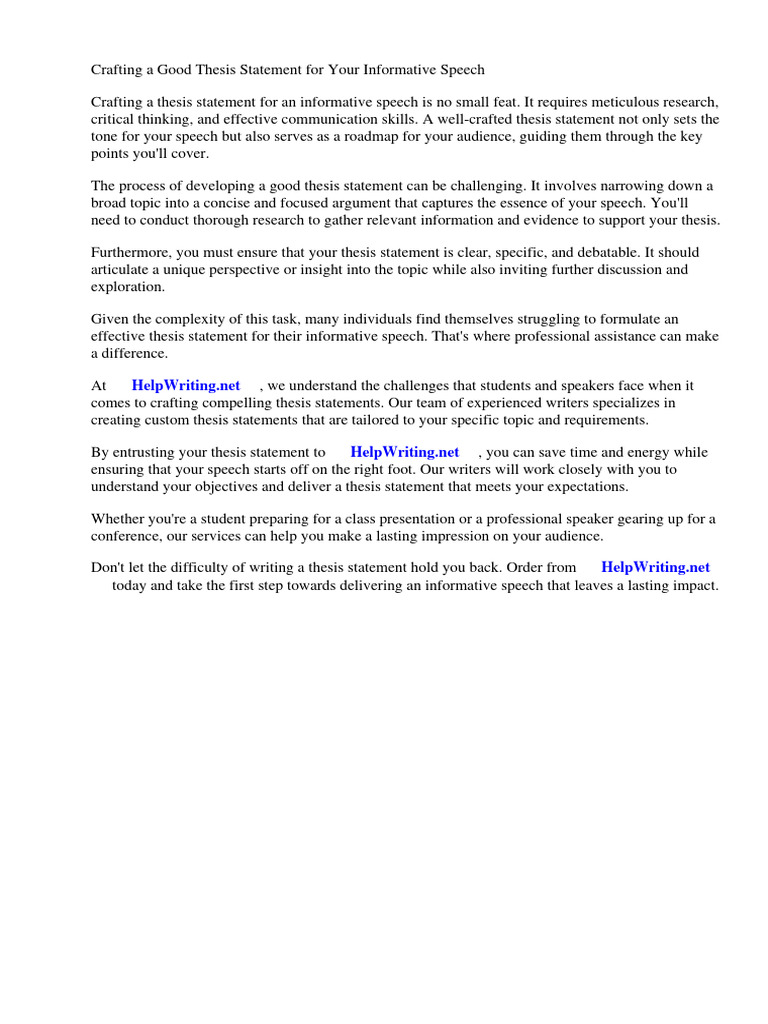 Crafting a Good Thesis Statement for Your Informative Speech

Crafting a thesis statement for an informative speech is no small feat. It requires meticulous research, critical thinking, and effective communication skills. A well-crafted thesis statement not only sets the tone for your speech but also serves as a roadmap for your audience, guiding them through the key points you'll cover.

The process of developing a good thesis statement can be challenging. It involves narrowing down a broad topic into a concise and focused argument that captures the essence of your speech. You'll need to conduct thorough research to gather relevant information and evidence to support your thesis.

Furthermore, you must ensure that your thesis statement is clear, specific, and debatable. It should articulate a unique perspective or insight into the topic while also inviting further discussion and exploration.

Given the complexity of this task, many individuals find themselves struggling to formulate an effective thesis statement for their informative speech. That's where professional assistance can make a difference.

At HelpWriting.net , we understand the challenges that students and speakers face when it comes to crafting compelling thesis statements. Our team of experienced writers specializes in creating custom thesis statements that are tailored to your specific topic and requirements.

By entrusting your thesis statement to HelpWriting.net , you can save time and energy while ensuring that your speech starts off on the right foot. Our writers will work closely with you to understand your objectives and deliver a thesis statement that meets your expectations.

Whether you're a student preparing for a class presentation or a professional speaker gearing up for a conference, our services can help you make a lasting impression on your audience.

Don't let the difficulty of writing a thesis statement hold you back. Order from HelpWriting.net today and take the first step towards delivering an informative speech that leaves a lasting impact.